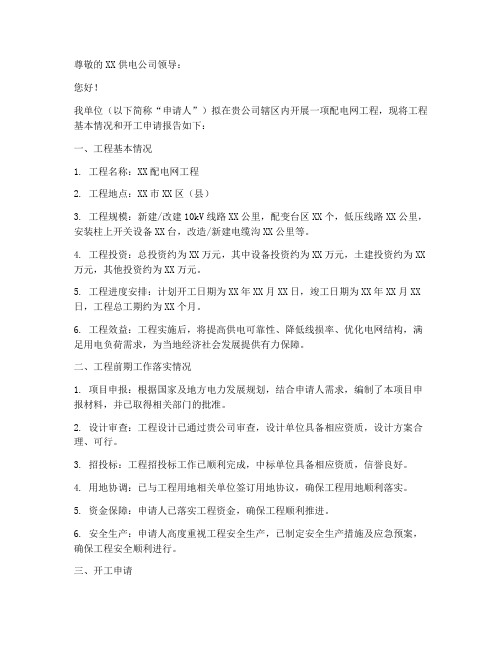 尊敬的XX供电公司领导：

您好！

我单位（以下简称“申请人”）拟在贵公司辖区内开展一项配电网工程，现将工程基本情况和开工申请报告如下：

一、工程基本情况

1. 工程名称：XX配电网工程

2. 工程地点：XX市XX区（县）

3. 工程规模：新建/改建10kV线路XX公里，配变台区XX个，低压线路XX公里，安装柱上开关设备XX台，改造/新建电缆沟XX公里等。

4. 工程投资：总投资约为XX万元，其中设备投资约为XX万元，土建投资约为XX万元，其他投资约为XX万元。

5. 工程进度安排：计划开工日期为XX年XX月XX日，竣工日期为XX年XX月XX日，工程总工期约为XX个月。

6. 工程效益：工程实施后，将提高供电可靠性、降低线损率、优化电网结构，满足用电负荷需求，为当地经济社会发展提供有力保障。

二、工程前期工作落实情况

1. 项目申报：根据国家及地方电力发展规划，结合申请人需求，编制了本项目申报材料，并已取得相关部门的批准。

2. 设计审查：工程设计已通过贵公司审查，设计单位具备相应资质，设计方案合理、可行。

3. 招投标：工程招投标工作已顺利完成，中标单位具备相应资质，信誉良好。

4. 用地协调：已与工程用地相关单位签订用地协议，确保工程用地顺利落实。

5. 资金保障：申请人已落实工程资金，确保工程顺利推进。

6. 安全生产：申请人高度重视工程安全生产，已制定安全生产措施及应急预案，确保工程安全顺利进行。

三、开工申请